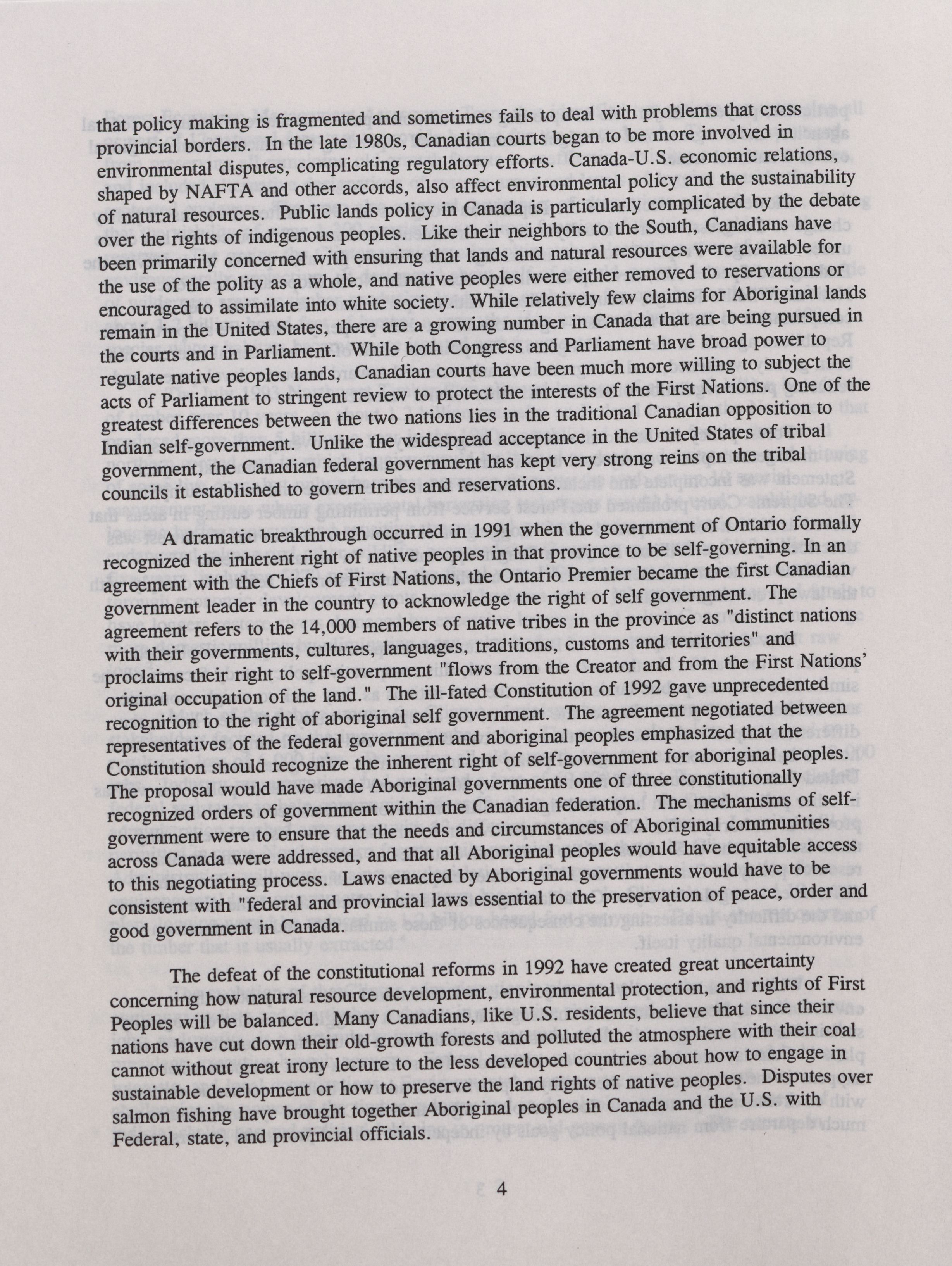 that policy making is fragmented and sometimes fails to deal with problems that cross provincial borders. In the late 1980s, Canadian courts began to be more involved in environmental disputes, complicating regulatory efforts. Canada-U.S. economic relations, shaped by NAFTA and other accords, also affect environmental policy and the sustainability of natural resources. Public lands policy in Canada is particularly complicated by the debate over the rights of indigenous peoples. Like their neighbors to the South, Canadians have been primarily concerned with ensuring that lands and natural resources were available for the use of the polity as a whole, and native peoples were either removed to reservations or encouraged to assimilate into white society. While relatively few claims for Aboriginal lands remain in the United States, there are a growing number in Canada that are being pursued in the courts and in Parliament. While both Congress and Parliament have broad power to regulate native peoples lands, Canadian courts have been much more willing to subject the acts of Parliament to stringent review to protect the interests of the First Nations. One of the greatest differences between the two nations lies in the traditional Canadian opposition to Indian self-government. Unlike the widespread acceptance in the United States of tribal government, the Canadian federal government has kept very strong reins on the tribal councils it established to govern tribes and reservations.

A dramatic breakthrough occurred in 1991 when the government of Ontario formally recognized the inherent right of native peoples in that province to be self-governing. In an agreement with the Chiefs of First Nations, the Ontario Premier became the first Canadian government leader in the country to acknowledge the right of self government. The agreement refers to the 14,000 members of native tribes in the province as "distinct nations with their governments, cultures, languages, traditions, customs and territories" and proclaims their right to self-government "flows from the Creator and from the First Nations' original occupation of the land." The ill-fated Constitution of 1992 gave unprecedented recognition to the right of aboriginal self government. The agreement negotiated between representatives of the federal government and aboriginal peoples emphasized that the Constitution should recognize the inherent right of self-government for aboriginal peoples. The proposal would have made Aboriginal governments one of three constitutionally recognized orders of government within the Canadian federation. The mechanisms of self-government were to ensure that the needs and circumstances of Aboriginal communities across Canada were addressed, and that all Aboriginal peoples would have equitable access to this negotiating process. Laws enacted by Aboriginal governments would have to be consistent with "federal and provincial laws essential to the preservation of peace, order and good government in Canada.

The defeat of the constitutional reforms in 1992 have created great uncertainty concerning how natural resource development, environmental protection, and rights of First Peoples will be balanced. Many Canadians, like U.S. residents, believe that since their nations have cut down their old-growth forests and polluted the atmosphere with their coal cannot without great irony lecture to the less developed countries about how to engage in sustainable development or how to preserve the land rights of native peoples. Disputes over salmon fishing have brought together Aboriginal peoples in Canada and the U.S. with Federal, state, and provincial officials.

4